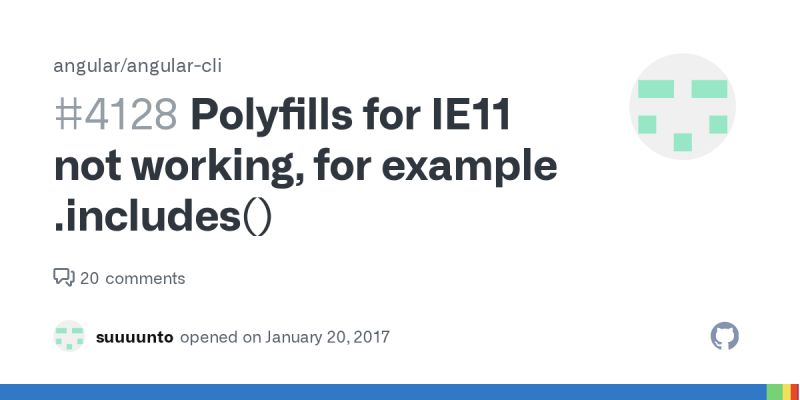 angular/angular-cli

#4128 Polyfills for IE11 not working, for example .includes()

20 comments

suuuunto opened on January 20, 2017